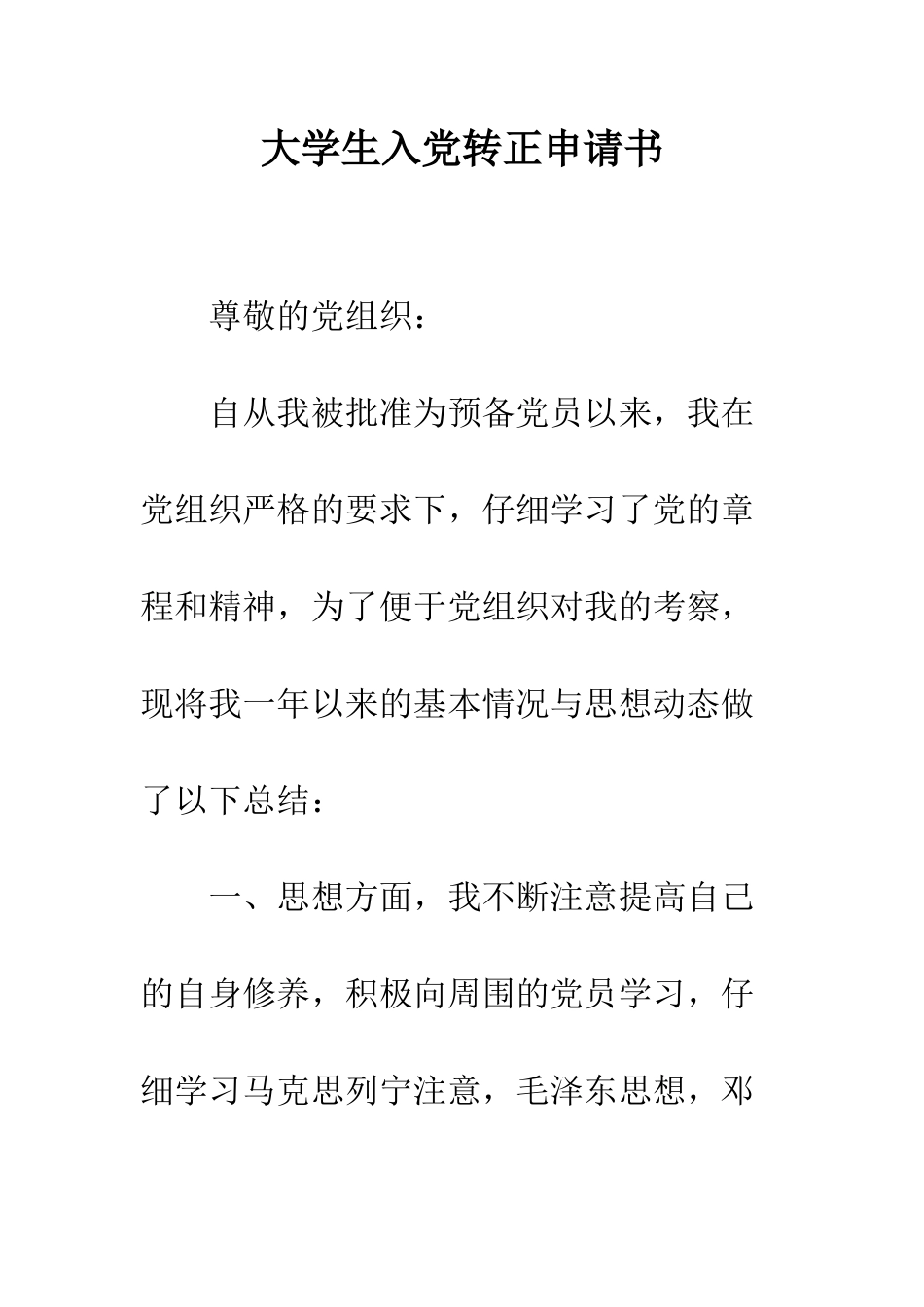 大学生入党转正申请书

尊敬的党组织：

自从我被批准为预备党员以来，我在党组织严格的要求下，仔细学习了党的章程和精神，为了便于党组织对我的考察，现将我一年以来的基本情况与思想动态做了以下总结：

一、思想方面，我不断注意提高自己的自身修养，积极向周围的党员学习，仔细学习马克思列宁注意，毛泽东思想，邓